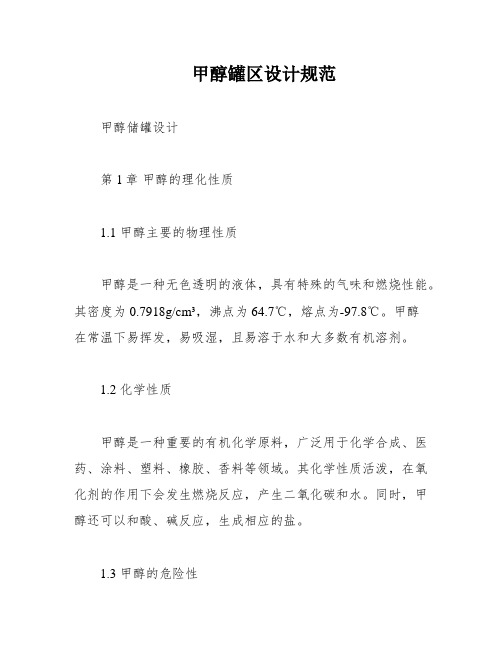 甲醇罐区设计规范

甲醇储罐设计

第 1 章 甲醇的理化性质

1.1 甲醇主要的物理性质

甲醇是一种无色透明的液体，具有特殊的气味和燃烧性能。其密度为 0.7918g/cm³，沸点为 64.7℃，熔点为-97.8℃。甲醇在常温下易挥发，易吸湿，且易溶于水和大多数有机溶剂。

1.2 化学性质

甲醇是一种重要的有机化学原料，广泛用于化学合成、医药、涂料、塑料、橡胶、香料等领域。其化学性质活泼，在氧化剂的作用下会发生燃烧反应，产生二氧化碳和水。同时，甲醇还可以和酸、碱反应，生成相应的盐。

1.3 甲醇的危险性